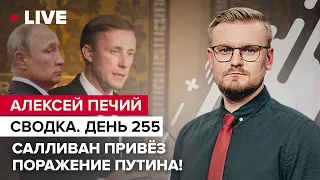 LIVE

АЛЕКСЕЙ ПЕЧИЙ

СВОДКА. ДЕНЬ 255

САЛЛИВАН ПРИВЁЗ ПОРАЖЕНИЕ ПУТИНА!